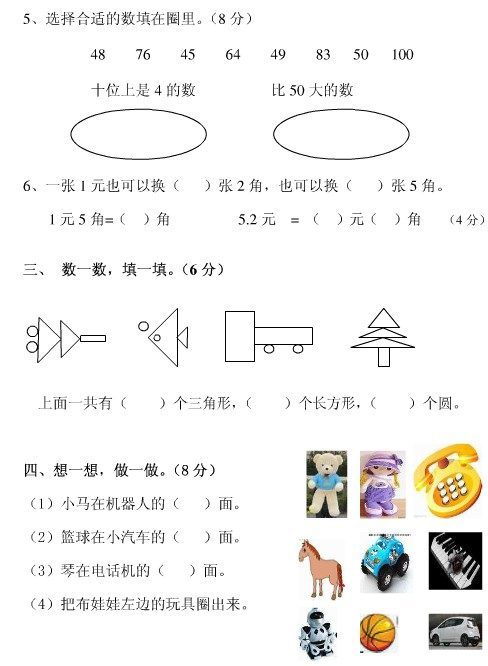 5、选择合适的数填在圈里。（8 分）

48 76 45 64 49 83 50 100

十位上是 4 的数

比 50 大的数

6、一张 1 元也可以换（ ）张 2 角，也可以换（ ）张 5 角。

1 元 5 角=（ ）角 5.2 元 =（ ）元（ ）角 （4 分）

三、 数一数，填一填。（6 分）

上面一共有（ ）个三角形，（ ）个长方形，（ ）个圆。

四、想一想，做一做。（8 分）

（1）小马在机器人的（ ）面。

（2）篮球在小汽车的（ ）面。

（3）琴在电话机的（ ）面。

（4）把布娃娃左边的玩具圈出来。